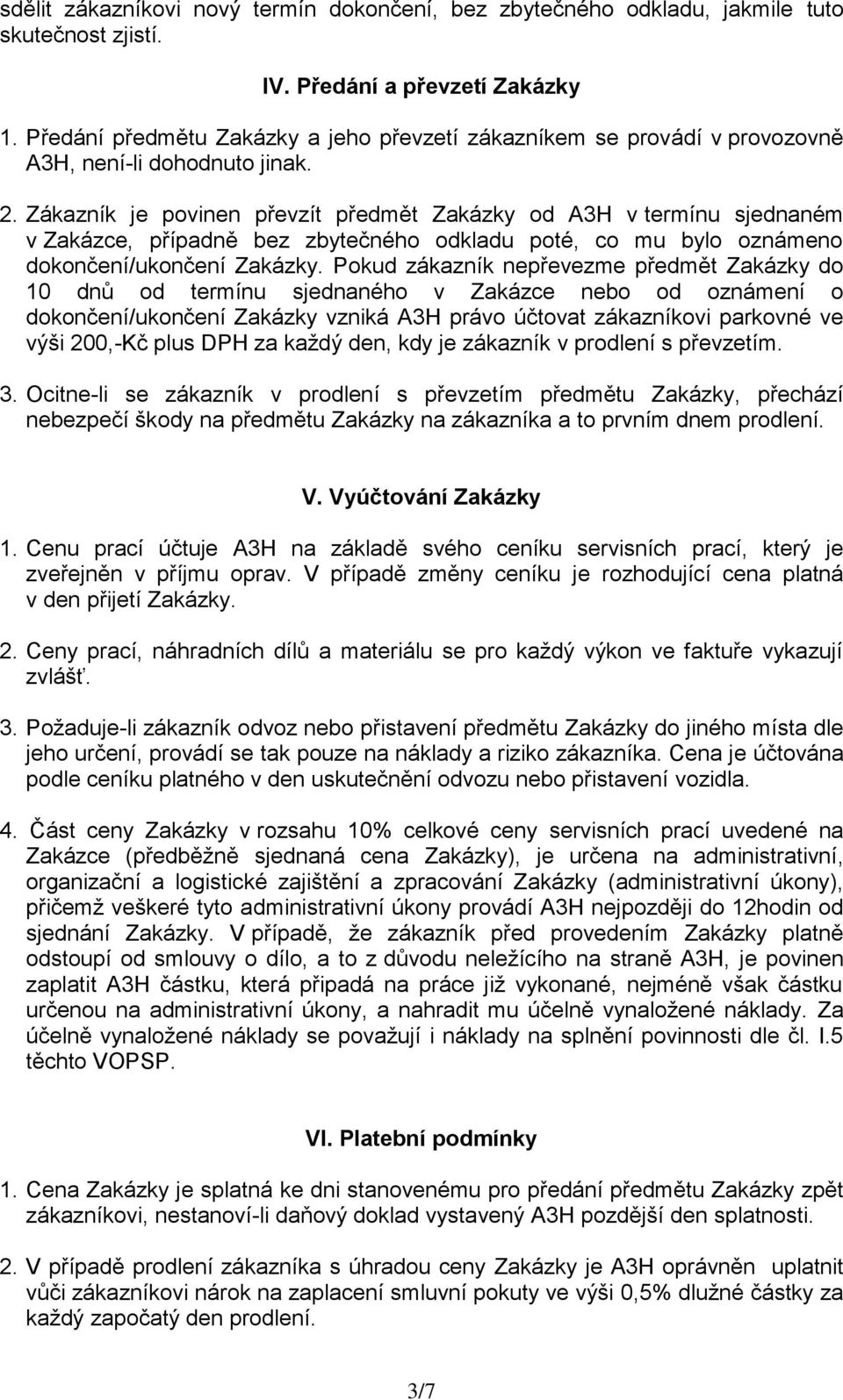 sdělit zákazníkovi nový termín dokončení, bez zbytečného odkladu, jakmile tuto skutečnost zjistí.

IV. Předání a převzetí Zakázky

1. Předání předmětu Zakázky a jeho převzetí zákazníkem se provádí v provozovně A3H, není-li dohodnuto jinak.

2. Zákazník je povinen převzít předmět Zakázky od A3H v termínu sjednaném v Zakázce, případně bez zbytečného odkladu poté, co mu bylo oznámeno dokončení/ukončení Zakázky. Pokud zákazník nepřevezme předmět Zakázky do 10 dnů od termínu sjednaného v Zakázce nebo od oznámení o dokončení/ukončení Zakázky vzniká A3H právo účtovat zákazníkovi parkovné ve výši 200,-Kč plus DPH za každý den, kdy je zákazník v prodlení s převzetím.

3. Ocitne-li se zákazník v prodlení s převzetím předmětu Zakázky, přechází nebezpečí škody na předmětu Zakázky na zákazníka a to prvním dnem prodlení.

V. Vyúčtování Zakázky

1. Cenu prací účtuje A3H na základě svého ceníku servisních prací, který je zveřejněn v příjmu oprav. V případě změny ceníku je rozhodující cena platná v den přijetí Zakázky.

2. Ceny prací, náhradních dílů a materiálu se pro každý výkon ve faktuře vykazují zvlášť.

3. Požaduje-li zákazník odvoz nebo přistavení předmětu Zakázky do jiného místa dle jeho určení, provádí se tak pouze na náklady a riziko zákazníka. Cena je účtována podle ceníku platného v den uskutečnění odvozu nebo přistavení vozidla.

4. Část ceny Zakázky v rozsahu 10% celkové ceny servisních prací uvedené na Zakázce (předběžně sjednaná cena Zakázky), je určena na administrativní, organizační a logistické zajištění a zpracování Zakázky (administrativní úkony), přičemž veškeré tyto administrativní úkony provádí A3H nejpozději do 12hodin od sjednání Zakázky. V případě, že zákazník před provedením Zakázky platně odstoupí od smlouvy o dílo, a to z důvodu neležícího na straně A3H, je povinen zaplatit A3H částku, která připadá na práce již vykonané, nejméně však částku určenou na administrativní úkony, a nahradit mu účelně vynaložené náklady. Za účelně vynaložené náklady se považují i náklady na splnění povinnosti dle čl. I.5 těchto VOPSP.

VI. Platební podmínky

1. Cena Zakázky je splatná ke dni stanovenému pro předání předmětu Zakázky zpět zákazníkovi, nestanoví-li daňový doklad vystavený A3H pozdější den splatnosti.

2. V případě prodlení zákazníka s úhradou ceny Zakázky je A3H oprávněn uplatnit vůči zákazníkovi nárok na zaplacení smluvní pokuty ve výši 0,5% dlužné částky za každý započatý den prodlení.

3/7